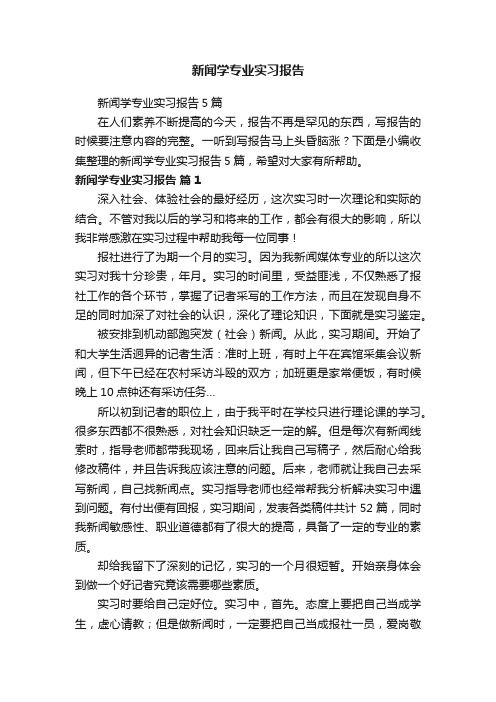 新闻学专业实习报告

新闻学专业实习报告 5 篇

在人们素养不断提高的今天，报告不再是罕见的东西，写报告的时候要注意内容的完整。一听到写报告马上头昏脑涨？下面是小编收集整理的新闻学专业实习报告 5 篇，希望对大家有所帮助。

新闻学专业实习报告 篇 1

深入社会、体验社会的最好经历，这次实习时一次理论和实际的结合。不管对我以后的学习和将来的工作，都会有很大的影响，所以我非常感激在实习过程中帮助我每一位同事！

报社进行了为期一个月的实习。因为我新闻媒体专业的所以这次实习对我十分珍贵，年月。实习的时间里，受益匪浅，不仅熟悉了报社工作的各个环节，掌握了记者采写的工作方法，而且在发现自身不足的同时加深了对社会的认识，深化了理论知识，下面就是实习鉴定。

被安排到机动部跑突发（社会）新闻。从此，实习期间。开始了和大学生活迥异的记者生活：准时上班，有时上午在宾馆采集会议新闻，但下午已经在农村采访斗殴的双方；加班更是家常便饭，有时候晚上 10 点钟还有采访任务…

所以初到记者的职位上，由于我平时在学校只进行理论课的学习。很多东西都不很熟悉，对社会知识缺乏一定的解。但是每次有新闻线索时，指导老师都带我现场，回来后让我自己写稿子，然后耐心给我修改稿件，并且告诉我应该注意的问题。后来，老师就让我自己去采写新闻，自己找新闻点。实习指导老师也经常帮我分析解决实习中遇到问题。有付出便有回报，实习期间，发表各类稿件共计 52 篇，同时我新闻敏感性、职业道德都有了很大的提高，具备了一定的专业的素质。

却给我留下了深刻的记忆，实习的一个月很短暂。开始亲身体会到做一个好记者究竟该需要哪些素质。

实习时要给自己定好位。实习中，首先。态度上要把自己当成学生，虚心请教；但是做新闻时，一定要把自己当成报社一员，爱岗敬